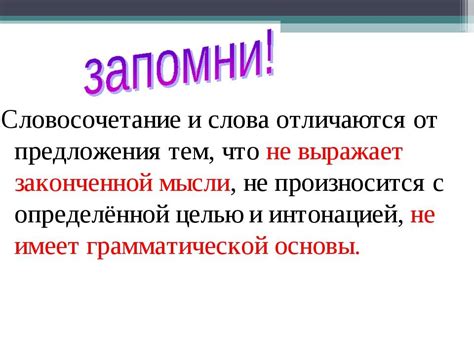 запомни!

Словосочетание и слова отличаются от предложения тем, что не выражает законченной мысли, не произносится с определённой целью и интонацией, не имеет грамматической основы.